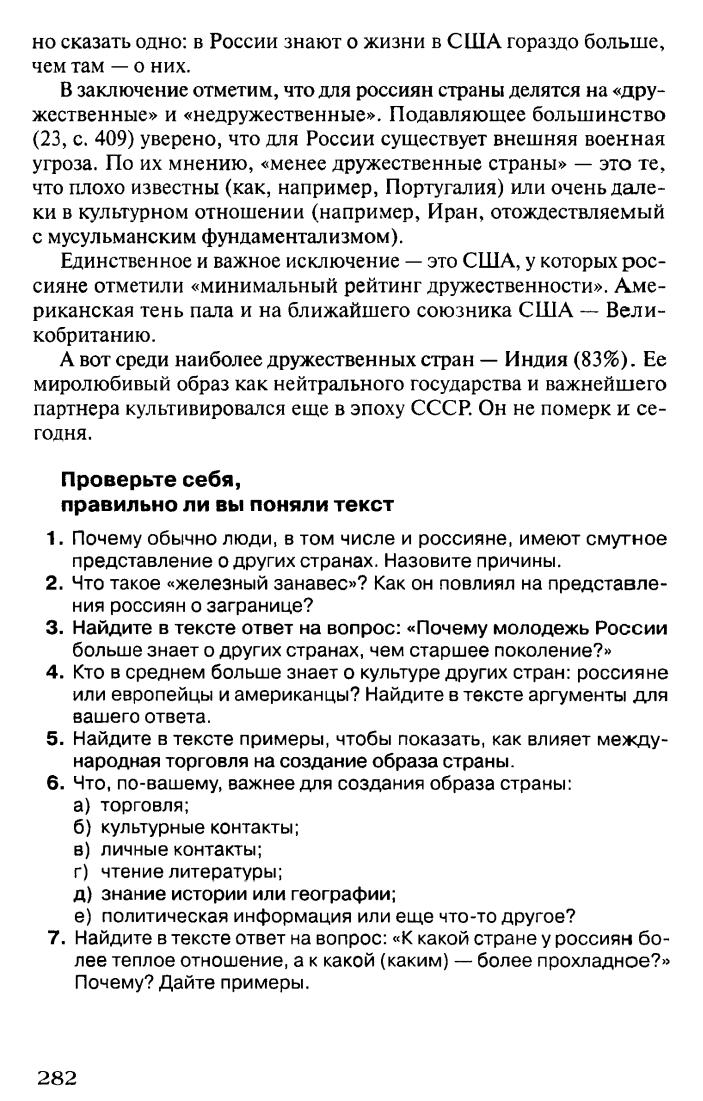 но сказать одно: в России знают о жизни в США гораздо больше, чем там — о них.

В заключение отметим, что для россиян страны делятся на «дружественные» и «недружественные». Подавляющее большинство (23, с. 409) уверено, что для России существует внешняя военная угроза. По их мнению, «менее дружественные страны» — это те, что плохо известны (как, например, Португалия) или очень далеки в культурном отношении (например, Иран, отождествляемый с мусульманским фундаментализмом).

Единственное и важное исключение — это США, у которых россияне отметили «минимальный рейтинг дружественности». Американская тень пала и на ближайшего союзника США — Великобританию.

А вот среди наиболее дружественных стран — Индия (83%). Ее миролюбивый образ как нейтрального государства и важнейшего партнера культивировался еще в эпоху СССР. Он не померк и сегодня.

Проверьте себя, правильно ли вы поняли текст

1. Почему обычно люди, в том числе и россияне, имеют смутное представление о других странах. Назовите причины.
2. Что такое «железный занавес»? Как он повлиял на представления россиян о загранице?
3. Найдите в тексте ответ на вопрос: «Почему молодежь России больше знает о других странах, чем старшее поколение?»
4. Кто в среднем больше знает о культуре других стран: россияне или европейцы и американцы? Найдите в тексте аргументы для вашего ответа.
5. Найдите в тексте примеры, чтобы показать, как влияет международная торговля на создание образа страны.
6. Что, по-вашему, важнее для создания образа страны:
а) торговля;
б) культурные контакты;
в) личные контакты;
г) чтение литературы;
д) знание истории или географии;
е) политическая информация или еще что-то другое?
7. Найдите в тексте ответ на вопрос: «К какой стране у россиян более теплое отношение, а к какой (каким) — более прохладное?» Почему? Дайте примеры.

282